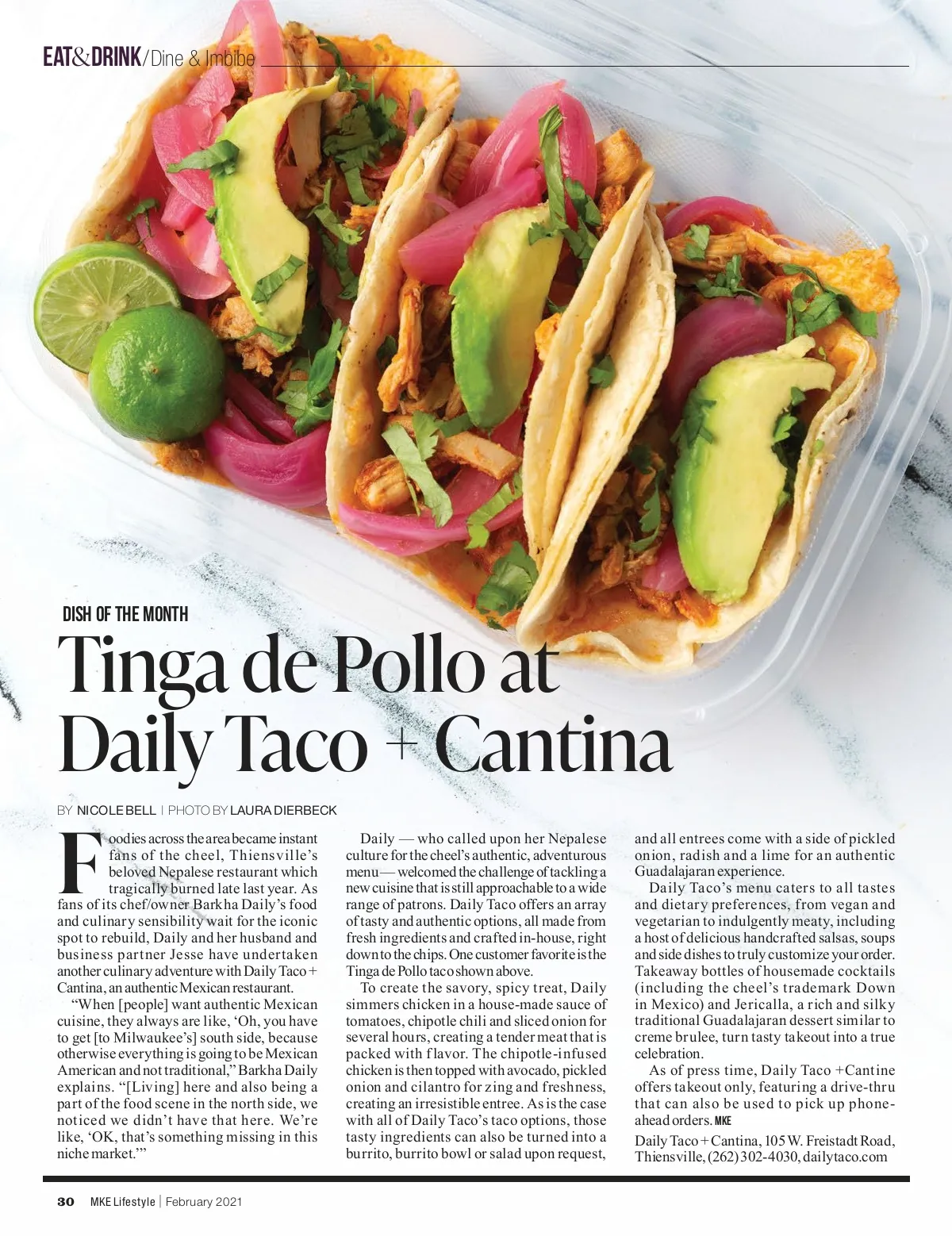 EAT&DRINK/Dine & Imbibe

DISH OF THE MONTH

Tinga de Pollo at Daily Taco + Cantina

BY NICOLE BELL | PHOTO BY LAURA DIERBECK

Foodies across the area became instant fans of the cheel, Thiensville's beloved Nepalese restaurant which tragically burned late last year. As fans of its chef/owner Barkha Daily's food and culinary sensibility wait for the iconic spot to rebuild, Daily and her husband and business partner Jesse have undertaken another culinary adventure with Daily Taco + Cantina, an authentic Mexican restaurant.

"When [people] want authentic Mexican cuisine, they always are like, 'Oh, you have to get [to Milwaukee's] south side, because otherwise everything is going to be Mexican American and not traditional," Barkha Daily explains. "[Living] here and also being a part of the food scene in the north side, we noticed we didn't have that here. We're like, 'OK, that's something missing in this niche market.'"

Daily — who called upon her Nepalese culture for the cheel's authentic, adventurous menu — welcomed the challenge of tackling a new cuisine that is still approachable to a wide range of patrons. Daily Taco offers an array of tasty and authentic options, all made from fresh ingredients and crafted in-house, right down to the chips. One customer favorite is the Tinga de Pollo taco shown above.

To create the savory, spicy treat, Daily simmers chicken in a house-made sauce of tomatoes, chipotle chili and sliced onion for several hours, creating a tender meat that is packed with flavor. The chipotle-infused chicken is then topped with avocado, pickled onion and cilantro for zing and freshness, creating an irresistible entree. As is the case with all of Daily Taco's taco options, those tasty ingredients can also be turned into a burrito, burrito bowl or salad upon request, and all entrees come with a side of pickled onion, radish and a lime for an authentic Guadalajaran experience.

Daily Taco's menu caters to all tastes and dietary preferences, from vegan and vegetarian to indulgently meaty, including a host of delicious handcrafted salsas, soups and side dishes to truly customize your order. Takeaway bottles of housemade cocktails (including the cheel's trademark Down in Mexico) and Jericalla, a rich and silky traditional Guadalajaran dessert similar to creme brulee, turn tasty takeout into a true celebration.

As of press time, Daily Taco +Cantine offers takeout only, featuring a drive-thru that can also be used to pick up phone-ahead orders. MKE

Daily Taco + Cantina, 105 W. Freistadt Road, Thiensville, (262) 302-4030, dailytaco.com

30 MKE Lifestyle | February 2021